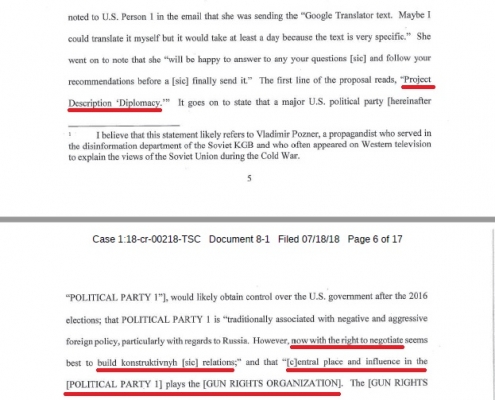 noted to U.S. Person 1 in the email that she was sending the "Google Translator text. Maybe I could translate it myself but it would take at least a day because the text is very specific." She went on to note that she "will be happy to answer to any your questions [sic] and follow your recommendations before a [sic] finally send it." The first line of the proposal reads, "Project Description 'Diplomacy.'" It goes on to state that a major U.S. political party [hereinafter

¹ I believe that this statement likely refers to Vladimir Pozner, a propagandist who served in the disinformation department of the Soviet KGB and who often appeared on Western television to explain the views of the Soviet Union during the Cold War.

5

Case 1:18-cr-00218-TSC Document 8-1 Filed 07/18/18 Page 6 of 17

"POLITICAL PARTY 1"], would likely obtain control over the U.S. government after the 2016 elections; that POLITICAL PARTY 1 is "traditionally associated with negative and aggressive foreign policy, particularly with regards to Russia. However, now with the right to negotiate seems best to build konstruktivnyh [sic] relations;" and that "[c]entral place and influence in the [POLITICAL PARTY 1] plays the [GUN RIGHTS ORGANIZATION]. The [GUN RIGHTS